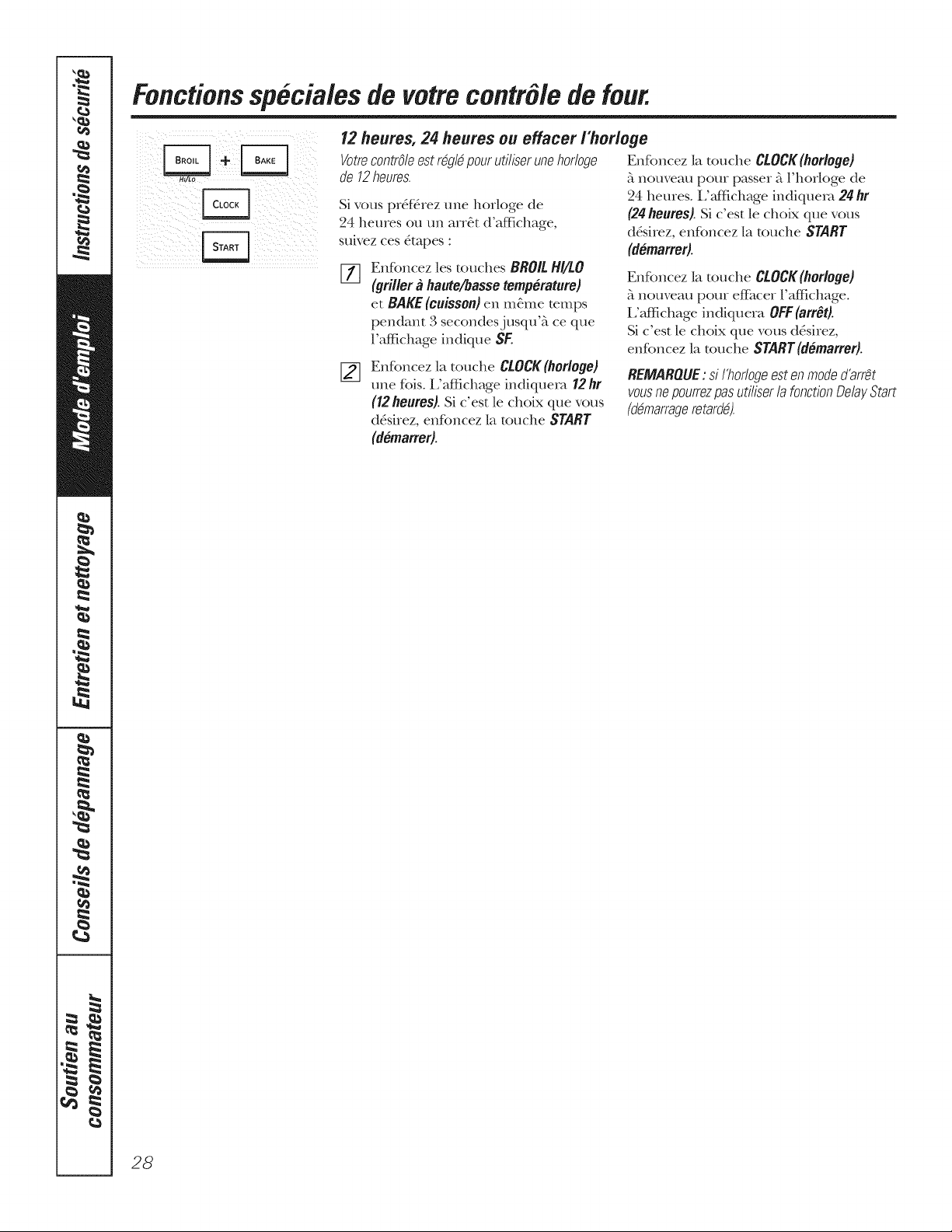 Instructions de sécurité

Mode d'emploi

Entretien et nettoyage

Conseils de dépannage

Soutien au consommateur

Fonctions spéciales de votre contrôle de four.

BROIL HI/LO + BAKE

CLOCK

START

12 heures, 24 heures ou effacer l'horloge

Votre contrôle est réglé pour utiliser une horloge de 12 heures.

Si vous préférez une horloge de 24 heures ou un arrêt d'affichage, suivez ces étapes :

1 Enfoncez les touches BROIL HI/LO (griller à haute/basse température) et BAKE (cuisson) en même temps pendant 3 secondes jusqu'à ce que l'affichage indique SF.

2 Enfoncez la touche CLOCK (horloge) une fois. L'affichage indiquera 12 hr (12 heures). Si c'est le choix que vous désirez, enfoncez la touche START (démarrer).

Enfoncez la touche CLOCK (horloge) à nouveau pour passer à l'horloge de 24 heures. L'affichage indiquera 24 hr (24 heures). Si c'est le choix que vous désirez, enfoncez la touche START (démarrer).

Enfoncez la touche CLOCK (horloge) à nouveau pour effacer l'affichage. L'affichage indiquera OFF (arrêt). Si c'est le choix que vous désirez, enfoncez la touche START (démarrer).

REMARQUE : si l'horloge est en mode d'arrêt vous ne pourrez pas utiliser la fonction Delay Start (démarrage retardé).

28